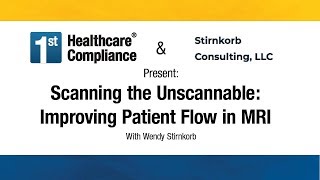 1st Healthcare® Compliance

&

Stirnkorb Consulting, LLC

Present:

Scanning the Unscannable: Improving Patient Flow in MRI

With Wendy Stirnkorb